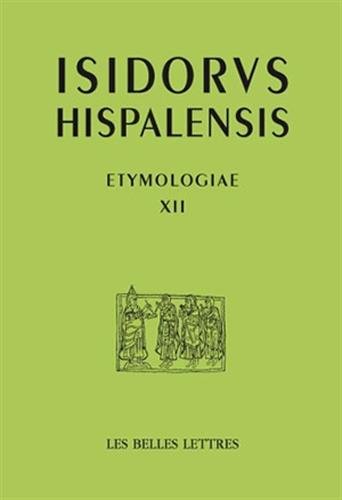 ISIDORVS HISPALENSIS

ETYMOLOGIAE
XII

LES BELLES LETTRES